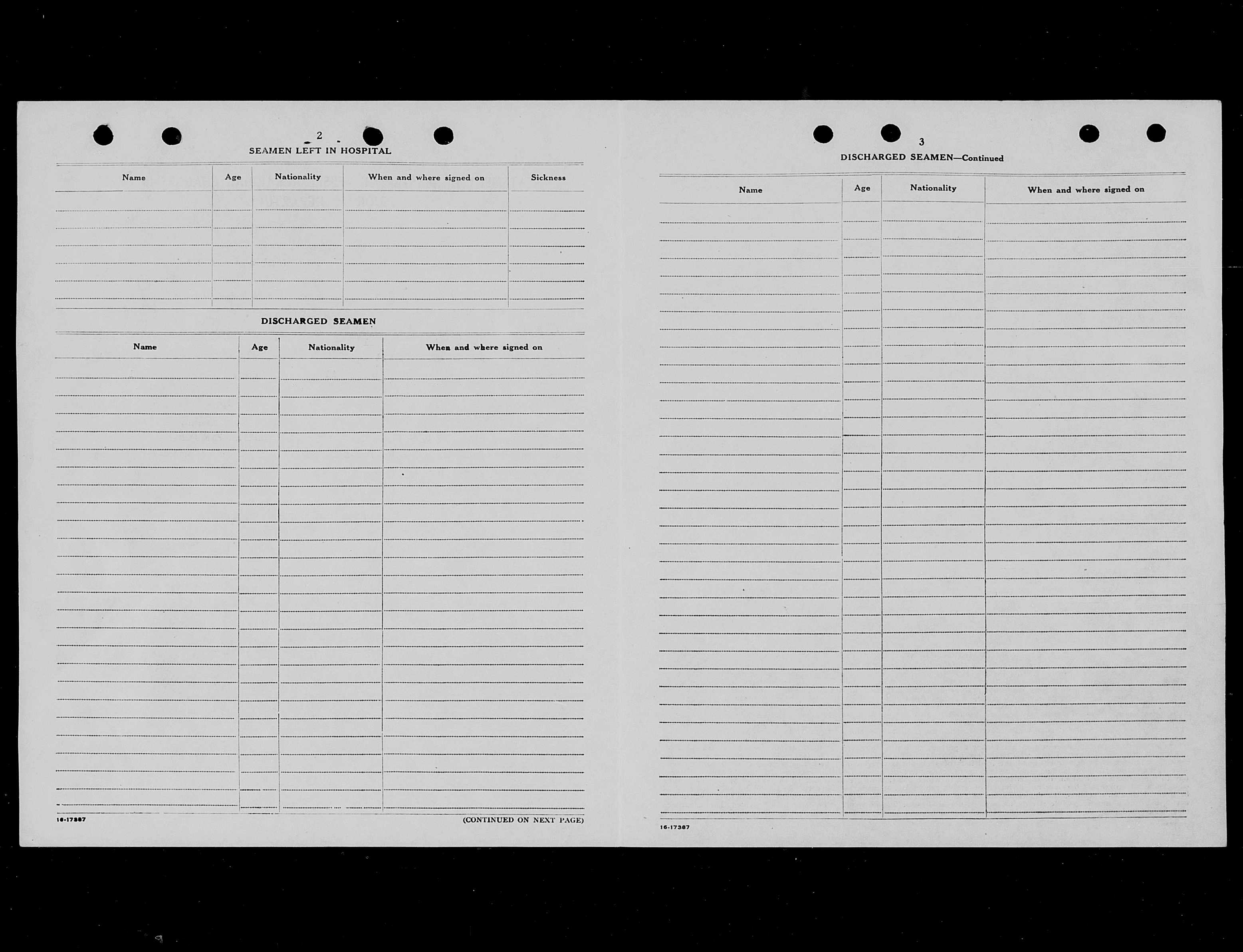 2

SEAMEN LEFT IN HOSPITAL

| Name | Age | Nationality | When and where signed on | Sickness |
|---|---|---|---|---|
| | | | | |

DISCHARGED SEAMEN

| Name | Age | Nationality | When and where signed on |
|---|---|---|---|
| | | | |

16-17387

(CONTINUED ON NEXT PAGE)

3

DISCHARGED SEAMEN—Continued

| Name | Age | Nationality | When and where signed on |
|---|---|---|---|
| | | | |

16-17387